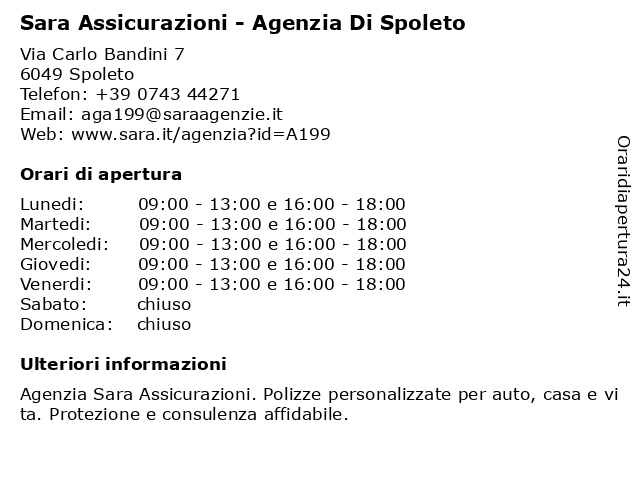 Sara Assicurazioni - Agenzia Di Spoleto

Via Carlo Bandini 7
6049 Spoleto
Telefon: +39 0743 44271
Email: aga199@saraagenzie.it
Web: www.sara.it/agenzia?id=A199

Orari di apertura

Lunedi: 09:00 - 13:00 e 16:00 - 18:00
Martedi: 09:00 - 13:00 e 16:00 - 18:00
Mercoledi: 09:00 - 13:00 e 16:00 - 18:00
Giovedi: 09:00 - 13:00 e 16:00 - 18:00
Venerdi: 09:00 - 13:00 e 16:00 - 18:00
Sabato: chiuso
Domenica: chiuso

Ulteriori informazioni

Agenzia Sara Assicurazioni. Polizze personalizzate per auto, casa e vita. Protezione e consulenza affidabile.

Oraridiapertura24.it